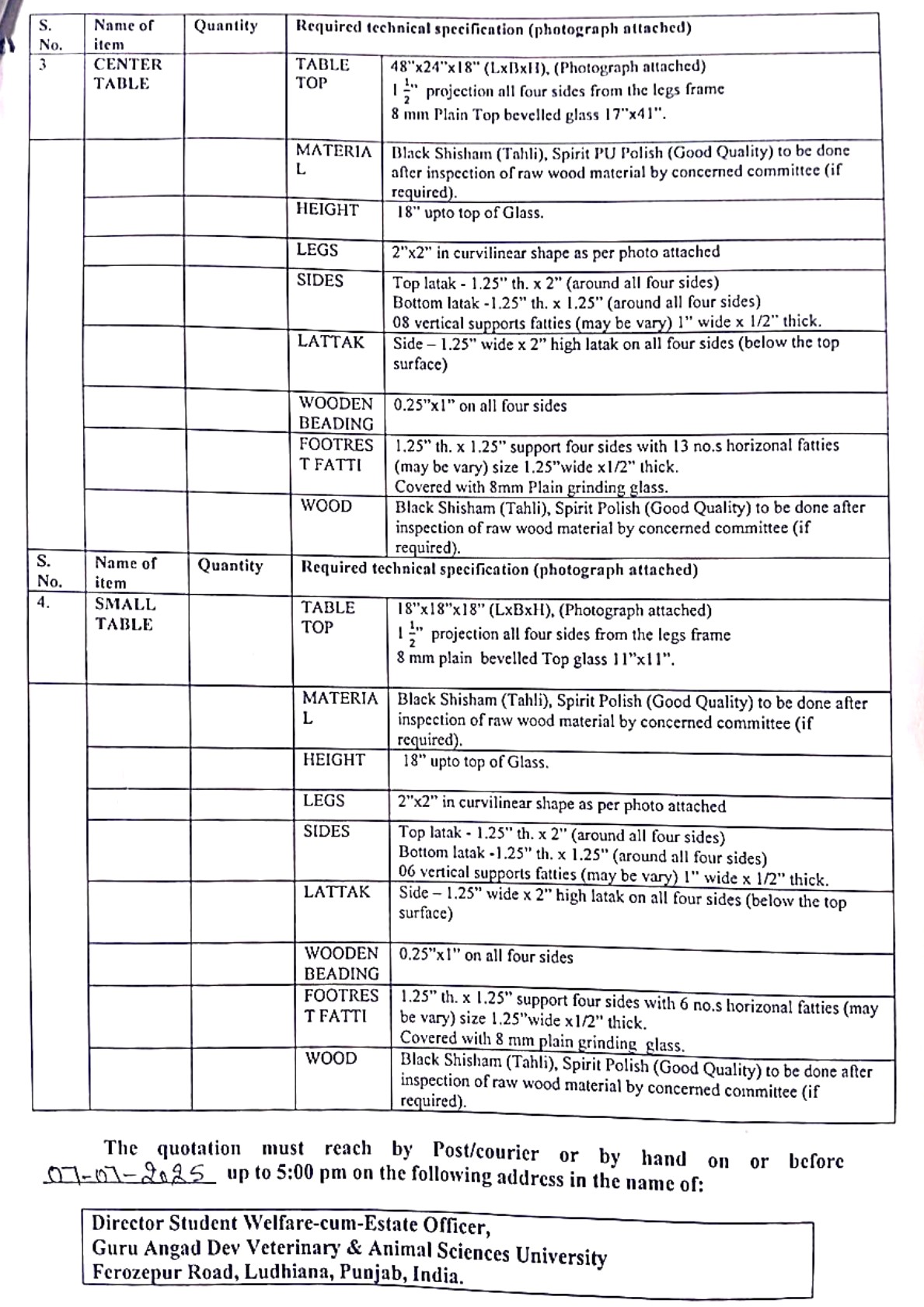 | S. No. | Name of item | Quantity | Required technical specification (photograph attached) | |
|---|---|---|---|---|
| 3 | CENTER TABLE | | TABLE TOP | 48"x24"x18" (LxBxH), (Photograph attached) $1\frac{1}{2}$" projection all four sides from the legs frame 8 mm Plain Top bevelled glass 17"x41". |
| | | | MATERIAL | Black Shisham (Tahli), Spirit PU Polish (Good Quality) to be done after inspection of raw wood material by concerned committee (if required). |
| | | | HEIGHT | 18" upto top of Glass. |
| | | | LEGS | 2"x2" in curvilinear shape as per photo attached |
| | | | SIDES | Top latak - 1.25" th. x 2" (around all four sides) Bottom latak -1.25" th. x 1.25" (around all four sides) 08 vertical supports fatties (may be vary) 1" wide x 1/2" thick. |
| | | | LATTAK | Side – 1.25" wide x 2" high latak on all four sides (below the top surface) |
| | | | WOODEN BEADING | 0.25"x1" on all four sides |
| | | | FOOTREST FATTI | 1.25" th. x 1.25" support four sides with 13 no.s horizonal fatties (may be vary) size 1.25"wide x1/2" thick. Covered with 8mm Plain grinding glass. |
| | | | WOOD | Black Shisham (Tahli), Spirit Polish (Good Quality) to be done after inspection of raw wood material by concerned committee (if required). |
| S. No. | Name of item | Quantity | Required technical specification (photograph attached) | |
| 4. | SMALL TABLE | | TABLE TOP | 18"x18"x18" (LxBxH), (Photograph attached) $1\frac{1}{2}$" projection all four sides from the legs frame 8 mm plain bevelled Top glass 11"x11". |
| | | | MATERIAL | Black Shisham (Tahli), Spirit Polish (Good Quality) to be done after inspection of raw wood material by concerned committee (if required). |
| | | | HEIGHT | 18" upto top of Glass. |
| | | | LEGS | 2"x2" in curvilinear shape as per photo attached |
| | | | SIDES | Top latak - 1.25" th. x 2" (around all four sides) Bottom latak -1.25" th. x 1.25" (around all four sides) 06 vertical supports fatties (may be vary) 1" wide x 1/2" thick. |
| | | | LATTAK | Side – 1.25" wide x 2" high latak on all four sides (below the top surface) |
| | | | WOODEN BEADING | 0.25"x1" on all four sides |
| | | | FOOTREST FATTI | 1.25" th. x 1.25" support four sides with 6 no.s horizonal fatties (may be vary) size 1.25"wide x1/2" thick. Covered with 8 mm plain grinding glass. |
| | | | WOOD | Black Shisham (Tahli), Spirit Polish (Good Quality) to be done after inspection of raw wood material by concerned committee (if required). |

The quotation must reach by Post/courier or by hand on or before 07-07-2025 up to 5:00 pm on the following address in the name of:

Director Student Welfare-cum-Estate Officer,
Guru Angad Dev Veterinary & Animal Sciences University
Ferozepur Road, Ludhiana, Punjab, India.